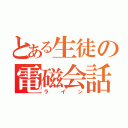 とある生徒の電磁会話
ライン